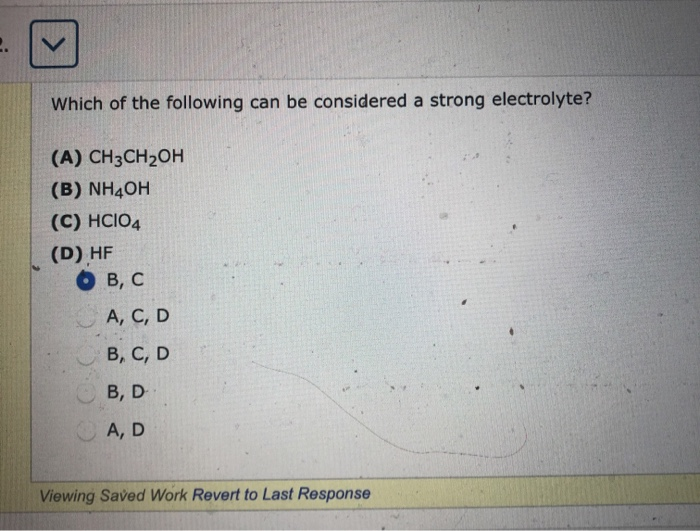 Which of the following can be considered a strong electrolyte?

(A) $CH_3CH_2OH$
(B) $NH_4OH$
(C) $HClO_4$
(D) HF

B, C
A, C, D
B, C, D
B, D
A, D

Viewing Saved Work Revert to Last Response